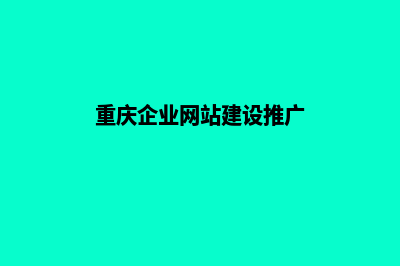 重庆企业网站建设推广